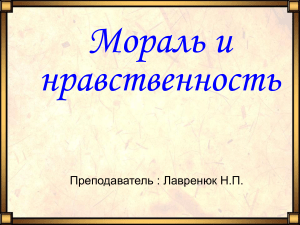 Мораль и нравственность

Преподаватель : Лавренюк Н.П.